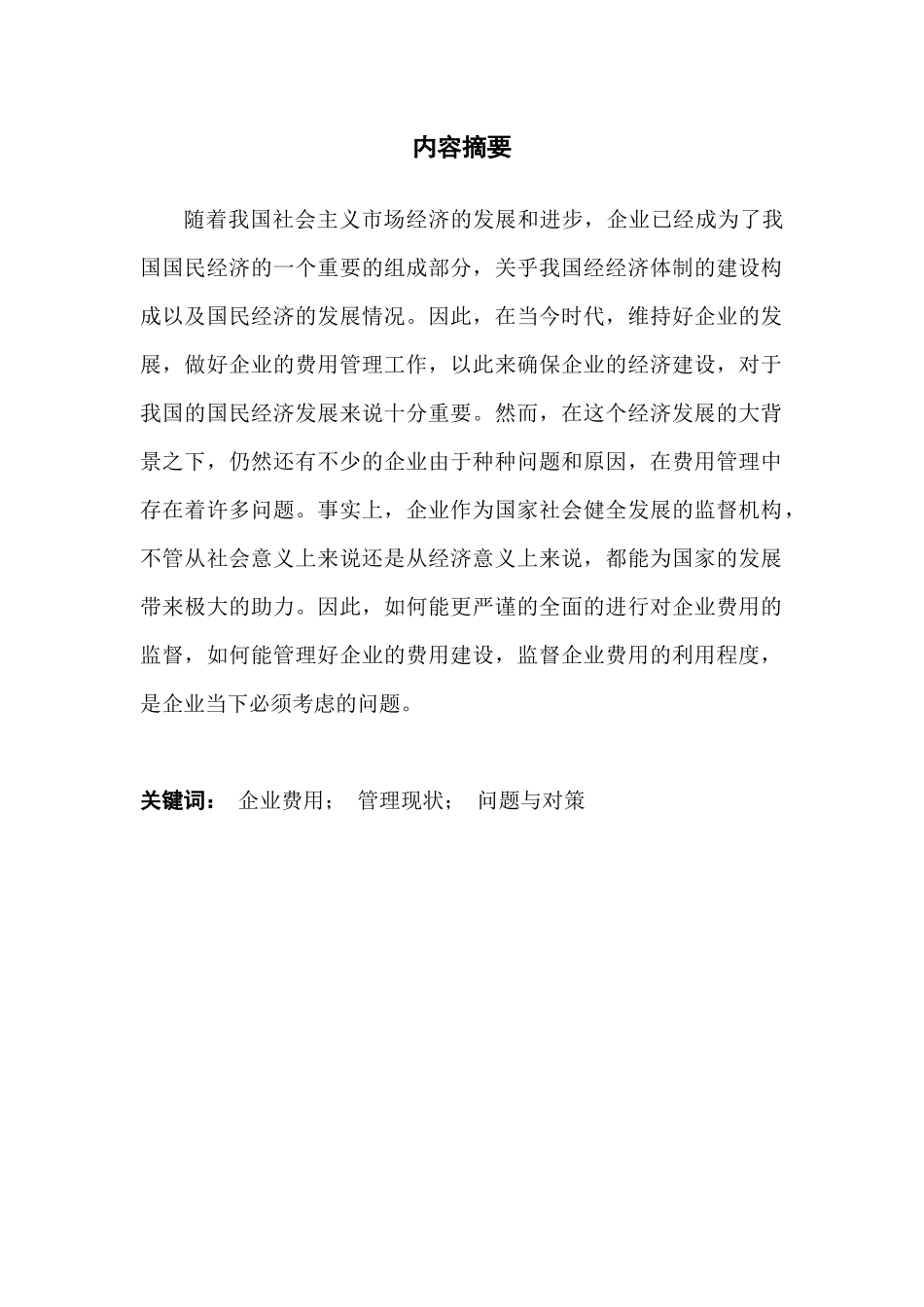 内容摘要

随着我国社会主义市场经济的发展和进步，企业已经成为了我国国民经济的一个重要的组成部分，关乎我国经经济体制的建设构成以及国民经济的发展情况。因此，在当今时代，维持好企业的发展，做好企业的费用管理工作，以此来确保企业的经济建设，对于我国的国民经济发展来说十分重要。然而，在这个经济发展的大背景之下，仍然还有不少的企业由于种种问题和原因，在费用管理中存在着许多问题。事实上，企业作为国家社会健全发展的监督机构，不管从社会意义上来说还是从经济意义上来说，都能为国家的发展带来极大的助力。因此，如何能更严谨的全面的进行对企业费用的监督，如何能管理好企业的费用建设，监督企业费用的利用程度，是企业当下必须考虑的问题。

关键词： 企业费用； 管理现状； 问题与对策